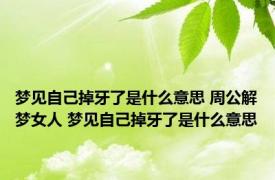 梦见自己掉牙了是什么意思 周公解梦女人 梦见自己掉牙了是什么意思